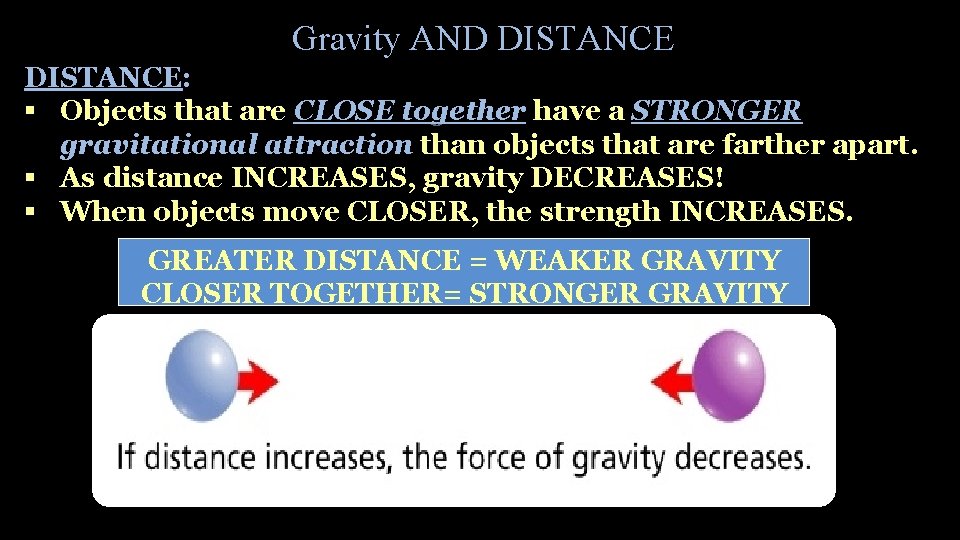 Gravity AND DISTANCE

DISTANCE:

▪ Objects that are CLOSE together have a STRONGER gravitational attraction than objects that are farther apart.
▪ As distance INCREASES, gravity DECREASES!
▪ When objects move CLOSER, the strength INCREASES.

GREATER DISTANCE = WEAKER GRAVITY
CLOSER TOGETHER= STRONGER GRAVITY

If distance increases, the force of gravity decreases.